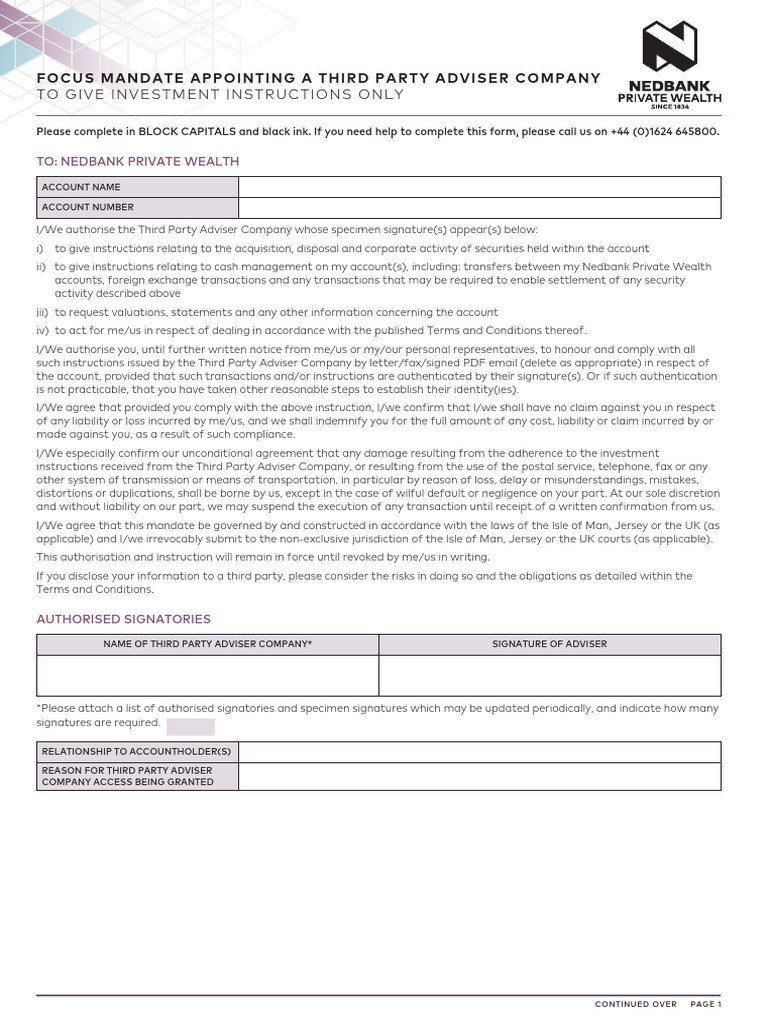 FOCUS MANDATE APPOINTING A THIRD PARTY ADVISER COMPANY
TO GIVE INVESTMENT INSTRUCTIONS ONLY

NEDBANK
PRIVATE WEALTH
SINCE 1834

Please complete in BLOCK CAPITALS and black ink. If you need help to complete this form, please call us on +44 (0)1624 645800.

TO: NEDBANK PRIVATE WEALTH

| ACCOUNT NAME | |
|---|---|
| ACCOUNT NUMBER | |

I/We authorise the Third Party Adviser Company whose specimen signature(s) appear(s) below:

i) to give instructions relating to the acquisition, disposal and corporate activity of securities held within the account

ii) to give instructions relating to cash management on my account(s), including: transfers between my Nedbank Private Wealth accounts, foreign exchange transactions and any transactions that may be required to enable settlement of any security activity described above

iii) to request valuations, statements and any other information concerning the account

iv) to act for me/us in respect of dealing in accordance with the published Terms and Conditions thereof.

I/We authorise you, until further written notice from me/us or my/our personal representatives, to honour and comply with all such instructions issued by the Third Party Adviser Company by letter/fax/signed PDF email (delete as appropriate) in respect of the account, provided that such transactions and/or instructions are authenticated by their signature(s). Or if such authentication is not practicable, that you have taken other reasonable steps to establish their identity(ies).

I/We agree that provided you comply with the above instruction, I/we confirm that I/we shall have no claim against you in respect of any liability or loss incurred by me/us, and we shall indemnify you for the full amount of any cost, liability or claim incurred by or made against you, as a result of such compliance.

I/We especially confirm our unconditional agreement that any damage resulting from the adherence to the investment instructions received from the Third Party Adviser Company, or resulting from the use of the postal service, telephone, fax or any other system of transmission or means of transportation, in particular by reason of loss, delay or misunderstandings, mistakes, distortions or duplications, shall be borne by us, except in the case of wilful default or negligence on your part. At our sole discretion and without liability on our part, we may suspend the execution of any transaction until receipt of a written confirmation from us.

I/We agree that this mandate be governed by and constructed in accordance with the laws of the Isle of Man, Jersey or the UK (as applicable) and I/we irrevocably submit to the non-exclusive jurisdiction of the Isle of Man, Jersey or the UK courts (as applicable).

This authorisation and instruction will remain in force until revoked by me/us in writing.

If you disclose your information to a third party, please consider the risks in doing so and the obligations as detailed within the Terms and Conditions.

AUTHORISED SIGNATORIES

| NAME OF THIRD PARTY ADVISER COMPANY* | SIGNATURE OF ADVISER |
|---|---|
| | |

*Please attach a list of authorised signatories and specimen signatures which may be updated periodically, and indicate how many signatures are required.

| RELATIONSHIP TO ACCOUNTHOLDER(S) | |
|---|---|
| REASON FOR THIRD PARTY ADVISER COMPANY ACCESS BEING GRANTED | |

CONTINUED OVER PAGE 1